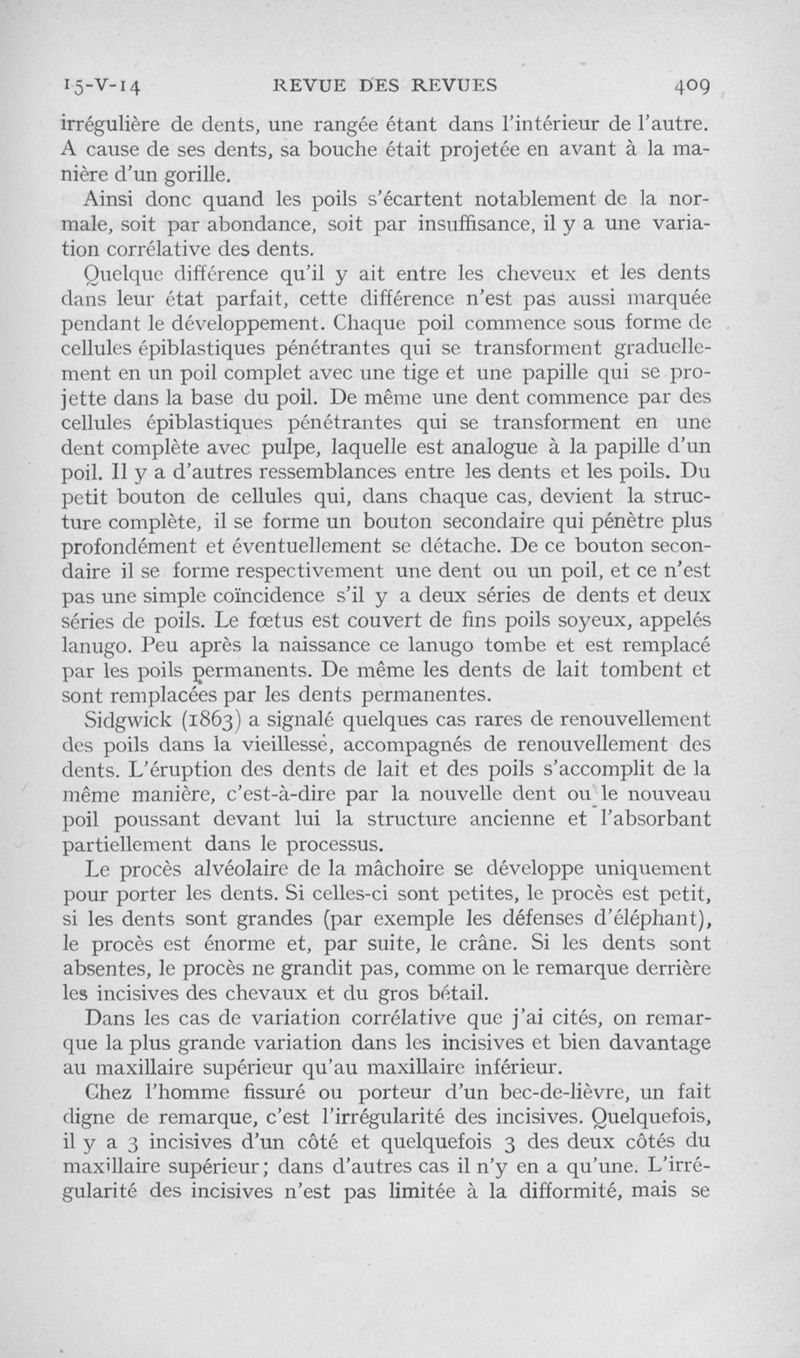 15-V-14 REVUE DES REVUES 409

irrégulière de dents, une rangée étant dans l'intérieur de l'autre. A cause de ses dents, sa bouche était projetée en avant à la manière d'un gorille.

Ainsi donc quand les poils s'écartent notablement de la normale, soit par abondance, soit par insuffisance, il y a une variation corrélative des dents.

Quelque différence qu'il y ait entre les cheveux et les dents dans leur état parfait, cette différence n'est pas aussi marquée pendant le développement. Chaque poil commence sous forme de cellules épiblastiques pénétrantes qui se transforment graduellement en un poil complet avec une tige et une papille qui se projette dans la base du poil. De même une dent commence par des cellules épiblastiques pénétrantes qui se transforment en une dent complète avec pulpe, laquelle est analogue à la papille d'un poil. Il y a d'autres ressemblances entre les dents et les poils. Du petit bouton de cellules qui, dans chaque cas, devient la structure complète, il se forme un bouton secondaire qui pénètre plus profondément et éventuellement se détache. De ce bouton secondaire il se forme respectivement une dent ou un poil, et ce n'est pas une simple coïncidence s'il y a deux séries de dents et deux séries de poils. Le fœtus est couvert de fins poils soyeux, appelés lanugo. Peu après la naissance ce lanugo tombe et est remplacé par les poils permanents. De même les dents de lait tombent et sont remplacées par les dents permanentes.

Sidgwick (1863) a signalé quelques cas rares de renouvellement des poils dans la vieillesse, accompagnés de renouvellement des dents. L'éruption des dents de lait et des poils s'accomplit de la même manière, c'est-à-dire par la nouvelle dent ou le nouveau poil poussant devant lui la structure ancienne et l'absorbant partiellement dans le processus.

Le procès alvéolaire de la mâchoire se développe uniquement pour porter les dents. Si celles-ci sont petites, le procès est petit, si les dents sont grandes (par exemple les défenses d'éléphant), le procès est énorme et, par suite, le crâne. Si les dents sont absentes, le procès ne grandit pas, comme on le remarque derrière les incisives des chevaux et du gros bétail.

Dans les cas de variation corrélative que j'ai cités, on remarque la plus grande variation dans les incisives et bien davantage au maxillaire supérieur qu'au maxillaire inférieur.

Chez l'homme fissuré ou porteur d'un bec-de-lièvre, un fait digne de remarque, c'est l'irrégularité des incisives. Quelquefois, il y a 3 incisives d'un côté et quelquefois 3 des deux côtés du maxillaire supérieur; dans d'autres cas il n'y en a qu'une. L'irrégularité des incisives n'est pas limitée à la difformité, mais se